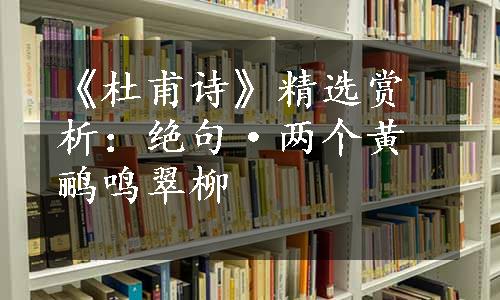 《杜甫诗》精选赏析：绝句·两个黄鹂鸣翠柳